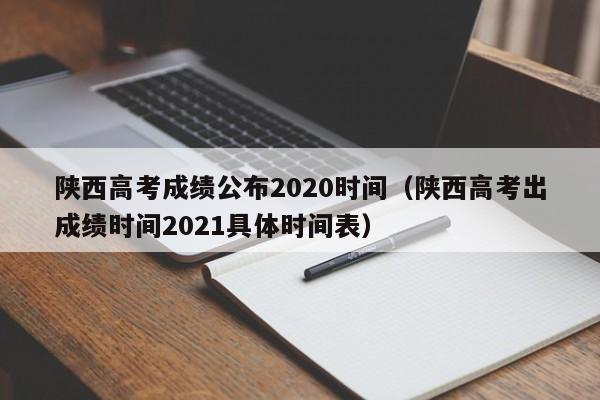 陕西高考成绩公布2020时间（陕西高考出成绩时间2021具体时间表）